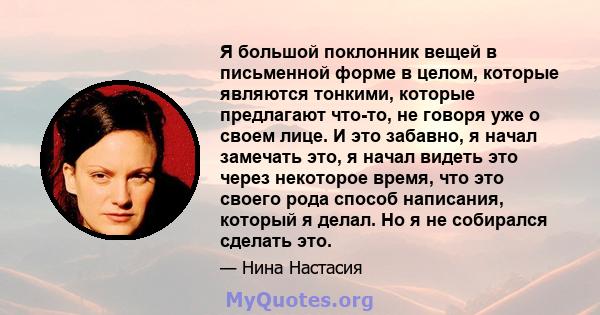 Я большой поклонник вещей в письменной форме в целом, которые являются тонкими, которые предлагают что-то, не говоря уже о своем лице. И это забавно, я начал замечать это, я начал видеть это через некоторое время, что это своего рода способ написания, который я делал. Но я не собирался сделать это.

— Нина Настасия

MyQuotes.org